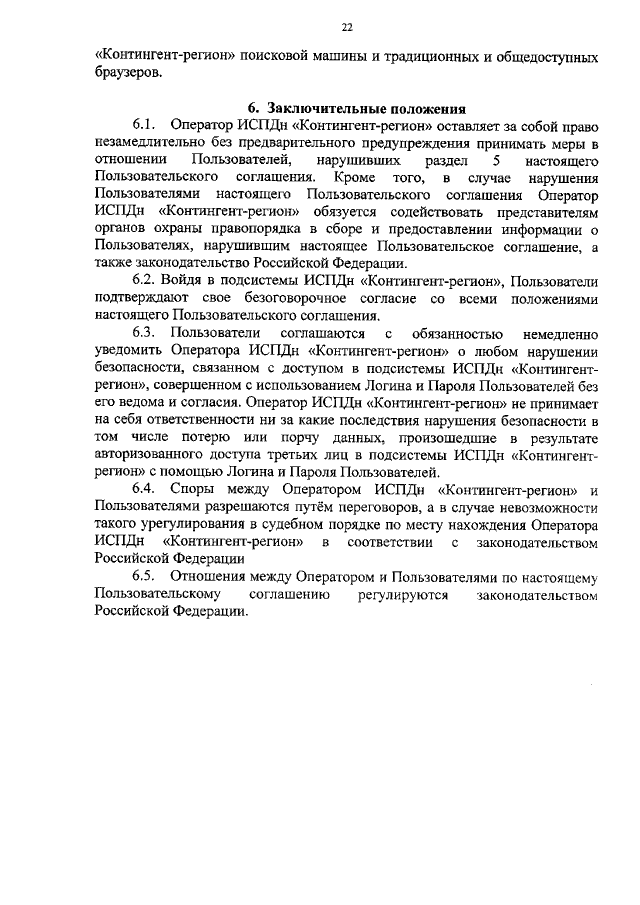 22

«Контингент-регион» поисковой машины и традиционных и общедоступных браузеров.

6. Заключительные положения

6.1. Оператор ИСПДн «Контингент-регион» оставляет за собой право незамедлительно без предварительного предупреждения принимать меры в отношении Пользователей, нарушивших раздел 5 настоящего Пользовательского соглашения. Кроме того, в случае нарушения Пользователями настоящего Пользовательского соглашения Оператор ИСПДн «Контингент-регион» обязуется содействовать представителям органов охраны правопорядка в сборе и предоставлении информации о Пользователях, нарушившим настоящее Пользовательское соглашение, а также законодательство Российской Федерации.

6.2. Войдя в подсистемы ИСПДн «Контингент-регион», Пользователи подтверждают свое безоговорочное согласие со всеми положениями настоящего Пользовательского соглашения.

6.3. Пользователи соглашаются с обязанностью немедленно уведомить Оператора ИСПДн «Контингент-регион» о любом нарушении безопасности, связанном с доступом в подсистемы ИСПДн «Контингент-регион», совершенном с использованием Логина и Пароля Пользователей без его ведома и согласия. Оператор ИСПДн «Контингент-регион» не принимает на себя ответственности ни за какие последствия нарушения безопасности в том числе потерю или порчу данных, произошедшие в результате авторизованного доступа третьих лиц в подсистемы ИСПДн «Контингент-регион» с помощью Логина и Пароля Пользователей.

6.4. Споры между Оператором ИСПДн «Контингент-регион» и Пользователями разрешаются путём переговоров, а в случае невозможности такого урегулирования в судебном порядке по месту нахождения Оператора ИСПДн «Контингент-регион» в соответствии с законодательством Российской Федерации

6.5. Отношения между Оператором и Пользователями по настоящему Пользовательскому соглашению регулируются законодательством Российской Федерации.